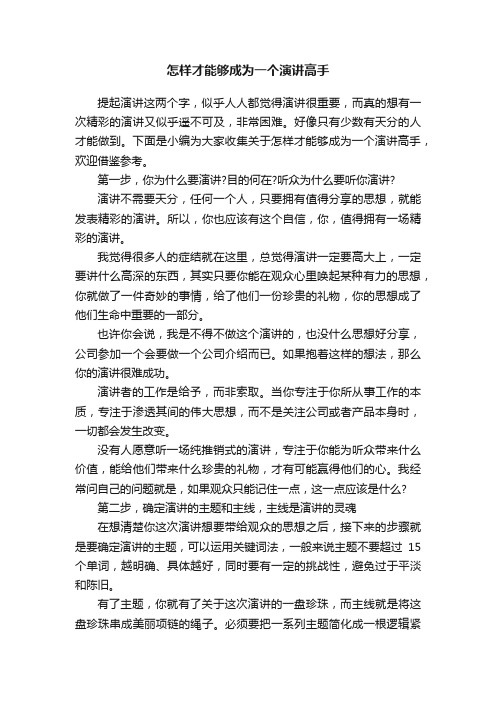 怎样才能够成为一个演讲高手

提起演讲这两个字，似乎人人都觉得演讲很重要，而真的想有一次精彩的演讲又似乎遥不可及，非常困难。好像只有少数有天分的人才能做到。下面是小编为大家收集关于怎样才能够成为一个演讲高手，欢迎借鉴参考。

第一步，你为什么要演讲?目的何在?听众为什么要听你演讲?

演讲不需要天分，任何一个人，只要拥有值得分享的思想，就能发表精彩的演讲。所以，你也应该有这个自信，你，值得拥有一场精彩的演讲。

我觉得很多人的症结就在这里，总觉得演讲一定要高大上，一定要讲什么高深的东西，其实只要你能在观众心里唤起某种有力的思想，你就做了一件奇妙的事情，给了他们一份珍贵的礼物，你的思想成了他们生命中重要的一部分。

也许你会说，我是不得不做这个演讲的，也没什么思想好分享，公司参加一个会要做一个公司介绍而已。如果抱着这样的想法，那么你的演讲很难成功。

演讲者的工作是给予，而非索取。当你专注于你所从事工作的本质，专注于渗透其间的伟大思想，而不是关注公司或者产品本身时，一切都会发生改变。

没有人愿意听一场纯推销式的演讲，专注于你能为听众带来什么价值，能给他们带来什么珍贵的礼物，才有可能赢得他们的心。我经常问自己的问题就是，如果观众只能记住一点，这一点应该是什么?

第二步，确定演讲的主题和主线，主线是演讲的灵魂

在想清楚你这次演讲想要带给观众的思想之后，接下来的步骤就是要确定演讲的主题，可以运用关键词法，一般来说主题不要超过 15 个单词，越明确、具体越好，同时要有一定的挑战性，避免过于平淡和陈旧。

有了主题，你就有了关于这次演讲的一盘珍珠，而主线就是将这盘珍珠串成美丽项链的绳子。必须要把一系列主题简化成一根逻辑紧